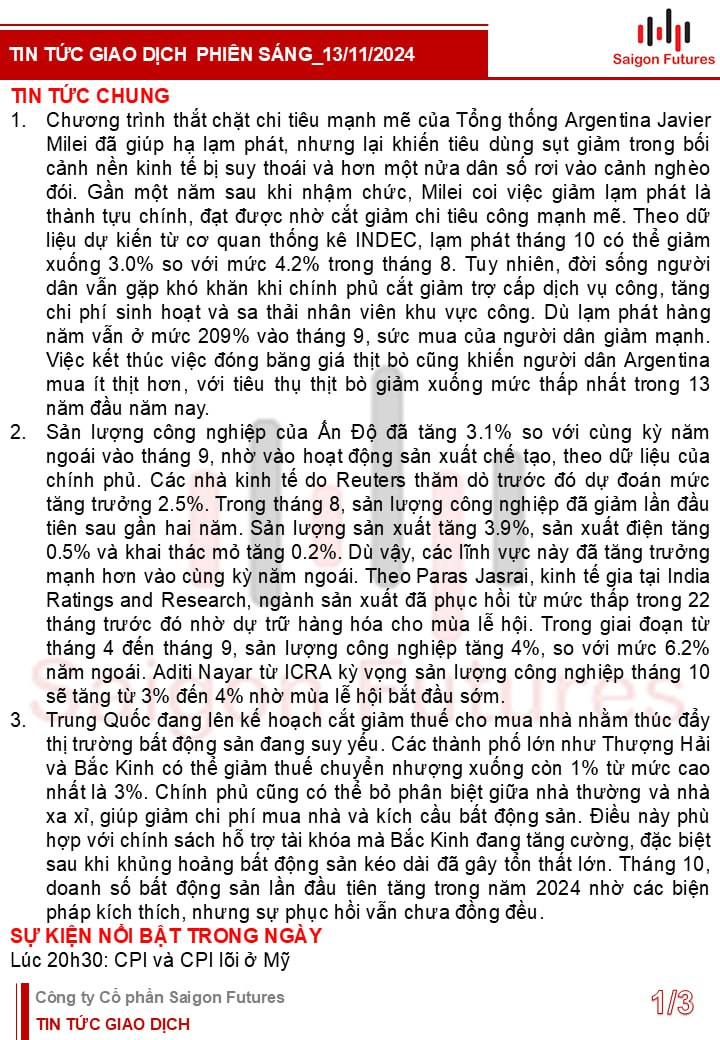 TIN TỨC GIAO DỊCH PHIÊN SÁNG_13/11/2024

Saigon Futures

TIN TỨC CHUNG

1. Chương trình thắt chặt chi tiêu mạnh mẽ của Tổng thống Argentina Javier Milei đã giúp hạ lạm phát, nhưng lại khiến tiêu dùng sụt giảm trong bối cảnh nền kinh tế bị suy thoái và hơn một nửa dân số rơi vào cảnh nghèo đói. Gần một năm sau khi nhậm chức, Milei coi việc giảm lạm phát là thành tựu chính, đạt được nhờ cắt giảm chi tiêu công mạnh mẽ. Theo dữ liệu dự kiến từ cơ quan thống kê INDEC, lạm phát tháng 10 có thể giảm xuống 3.0% so với mức 4.2% trong tháng 8. Tuy nhiên, đời sống người dân vẫn gặp khó khăn khi chính phủ cắt giảm trợ cấp dịch vụ công, tăng chi phí sinh hoạt và sa thải nhân viên khu vực công. Dù lạm phát hàng năm vẫn ở mức 209% vào tháng 9, sức mua của người dân giảm mạnh. Việc kết thúc việc đóng băng giá thịt bò cũng khiến người dân Argentina mua ít thịt hơn, với tiêu thụ thịt bò giảm xuống mức thấp nhất trong 13 năm đầu năm nay.

2. Sản lượng công nghiệp của Ấn Độ đã tăng 3.1% so với cùng kỳ năm ngoái vào tháng 9, nhờ vào hoạt động sản xuất chế tạo, theo dữ liệu của chính phủ. Các nhà kinh tế do Reuters thăm dò trước đó dự đoán mức tăng trưởng 2.5%. Trong tháng 8, sản lượng công nghiệp đã giảm lần đầu tiên sau gần hai năm. Sản lượng sản xuất tăng 3.9%, sản xuất điện tăng 0.5% và khai thác mỏ tăng 0.2%. Dù vậy, các lĩnh vực này đã tăng trưởng mạnh hơn vào cùng kỳ năm ngoái. Theo Paras Jasrai, kinh tế gia tại India Ratings and Research, ngành sản xuất đã phục hồi từ mức thấp trong 22 tháng trước đó nhờ dự trữ hàng hóa cho mùa lễ hội. Trong giai đoạn từ tháng 4 đến tháng 9, sản lượng công nghiệp tăng 4%, so với mức 6.2% năm ngoái. Aditi Nayar từ ICRA kỳ vọng sản lượng công nghiệp tháng 10 sẽ tăng từ 3% đến 4% nhờ mùa lễ hội bắt đầu sớm.

3. Trung Quốc đang lên kế hoạch cắt giảm thuế cho mua nhà nhằm thúc đẩy thị trường bất động sản đang suy yếu. Các thành phố lớn như Thượng Hải và Bắc Kinh có thể giảm thuế chuyển nhượng xuống còn 1% từ mức cao nhất là 3%. Chính phủ cũng có thể bỏ phân biệt giữa nhà thường và nhà xa xỉ, giúp giảm chi phí mua nhà và kích cầu bất động sản. Điều này phù hợp với chính sách hỗ trợ tài khóa mà Bắc Kinh đang tăng cường, đặc biệt sau khi khủng hoảng bất động sản kéo dài đã gây tổn thất lớn. Tháng 10, doanh số bất động sản lần đầu tiên tăng trong năm 2024 nhờ các biện pháp kích thích, nhưng sự phục hồi vẫn chưa đồng đều.

SỰ KIỆN NỔI BẬT TRONG NGÀY
Lúc 20h30: CPI và CPI lõi ở Mỹ

Công ty Cổ phần Saigon Futures
TIN TỨC GIAO DỊCH
1/3